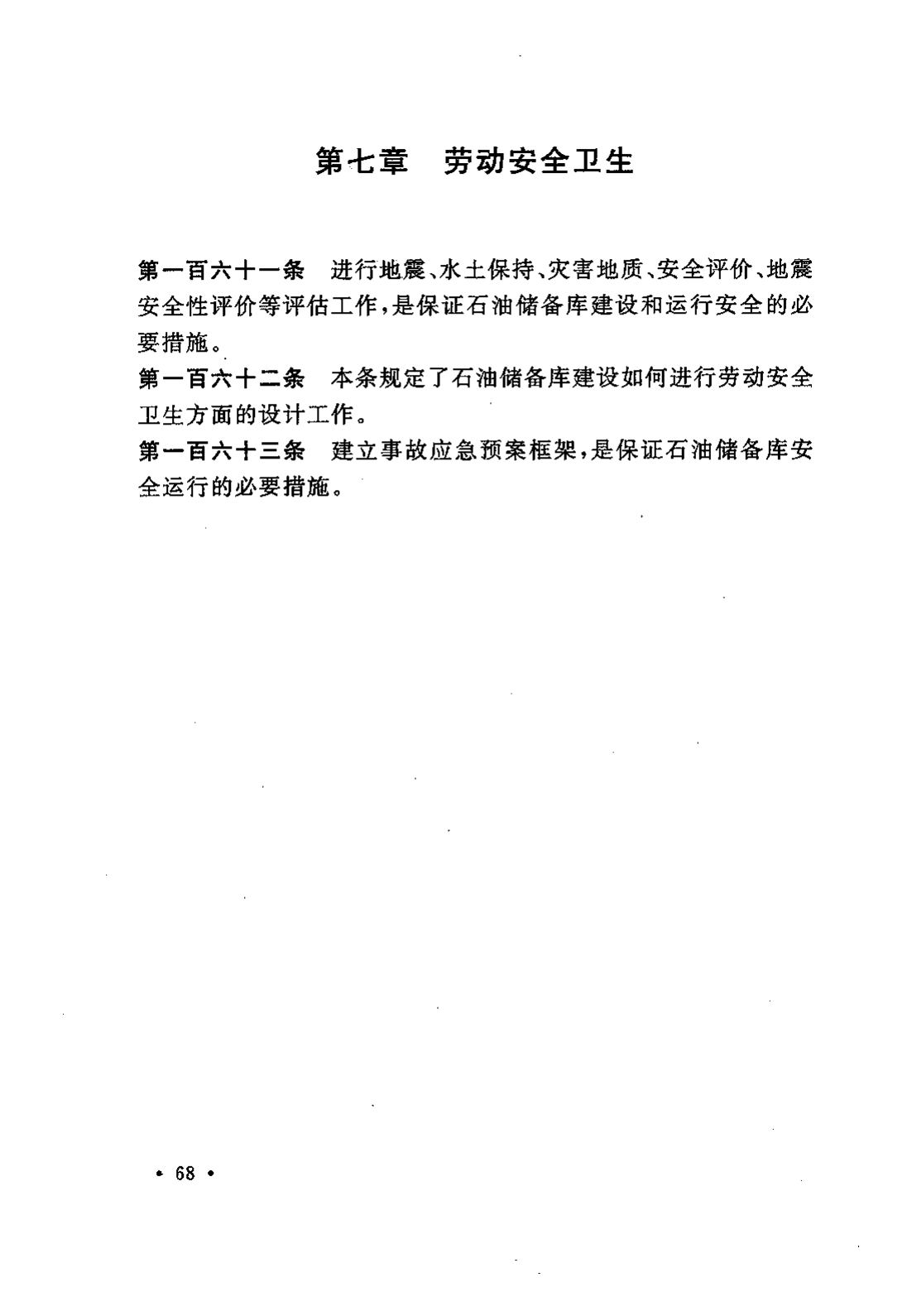 第七章　劳动安全卫生

第一百六十一条　进行地震、水土保持、灾害地质、安全评价、地震安全性评价等评估工作，是保证石油储备库建设和运行安全的必要措施。

第一百六十二条　本条规定了石油储备库建设如何进行劳动安全卫生方面的设计工作。

第一百六十三条　建立事故应急预案框架，是保证石油储备库安全运行的必要措施。

• 68 •